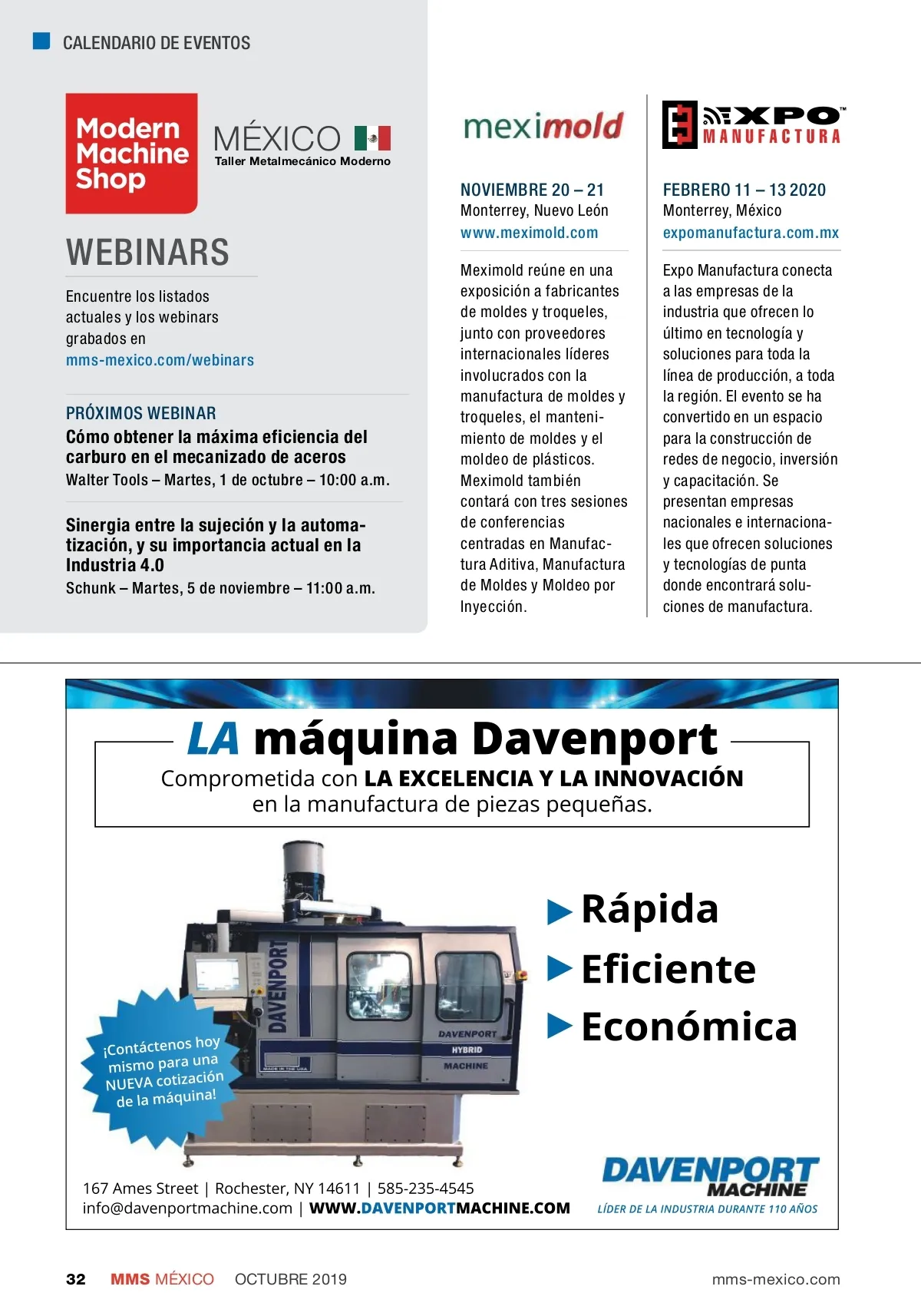 CALENDARIO DE EVENTOS

Modern Machine Shop

MÉXICO
Taller Metalmecánico Moderno

WEBINARS

Encuentre los listados actuales y los webinars grabados en mms-mexico.com/webinars

PRÓXIMOS WEBINAR

Cómo obtener la máxima eficiencia del carburo en el mecanizado de aceros
Walter Tools – Martes, 1 de octubre – 10:00 a.m.

Sinergia entre la sujeción y la automatización, y su importancia actual en la Industria 4.0
Schunk – Martes, 5 de noviembre – 11:00 a.m.

meximold

NOVIEMBRE 20 – 21
Monterrey, Nuevo León
www.meximold.com

Meximold reúne en una exposición a fabricantes de moldes y troqueles, junto con proveedores internacionales líderes involucrados con la manufactura de moldes y troqueles, el mantenimiento de moldes y el moldeo de plásticos. Meximold también contará con tres sesiones de conferencias centradas en Manufactura Aditiva, Manufactura de Moldes y Moldeo por Inyección.

EXPO MANUFACTURA

FEBRERO 11 – 13 2020
Monterrey, México
expomanufactura.com.mx

Expo Manufactura conecta a las empresas de la industria que ofrecen lo último en tecnología y soluciones para toda la línea de producción, a toda la región. El evento se ha convertido en un espacio para la construcción de redes de negocio, inversión y capacitación. Se presentan empresas nacionales e internacionales que ofrecen soluciones y tecnologías de punta donde encontrará soluciones de manufactura.

LA máquina Davenport
Comprometida con LA EXCELENCIA Y LA INNOVACIÓN en la manufactura de piezas pequeñas.

DAVENPORT
DAVENPORT HYBRID MACHINE
MADE IN THE USA

¡Contáctenos hoy mismo para una NUEVA cotización de la máquina!

Rápida
Eficiente
Económica

167 Ames Street | Rochester, NY 14611 | 585-235-4545
info@davenportmachine.com | WWW.DAVENPORTMACHINE.COM

DAVENPORT MACHINE
LÍDER DE LA INDUSTRIA DURANTE 110 AÑOS

32 MMS MÉXICO OCTUBRE 2019 mms-mexico.com